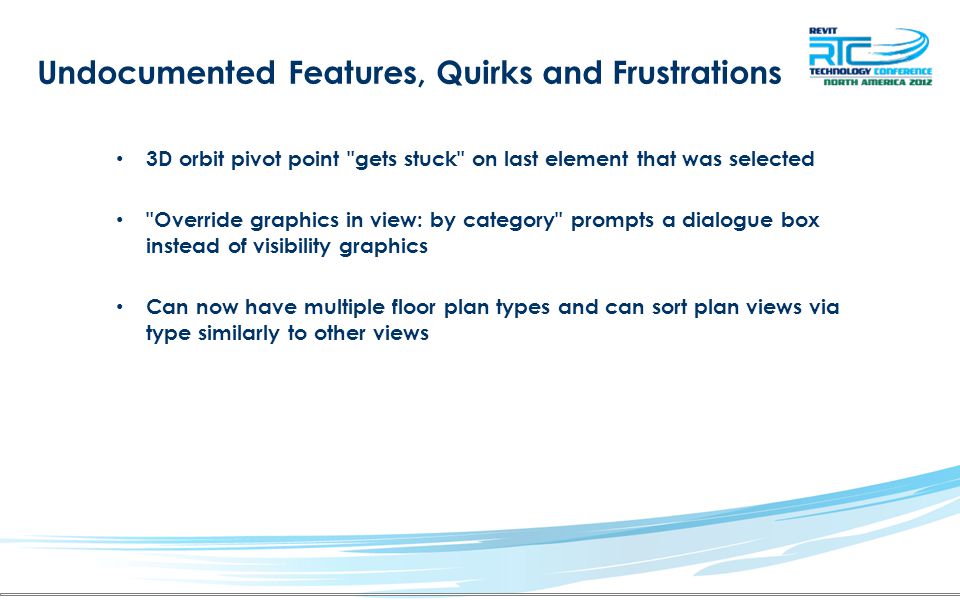 Undocumented Features, Quirks and Frustrations

REVIT
RTC
TECHNOLOGY CONFERENCE
NORTH AMERICA 2012

• 3D orbit pivot point "gets stuck" on last element that was selected

• "Override graphics in view: by category" prompts a dialogue box instead of visibility graphics

• Can now have multiple floor plan types and can sort plan views via type similarly to other views